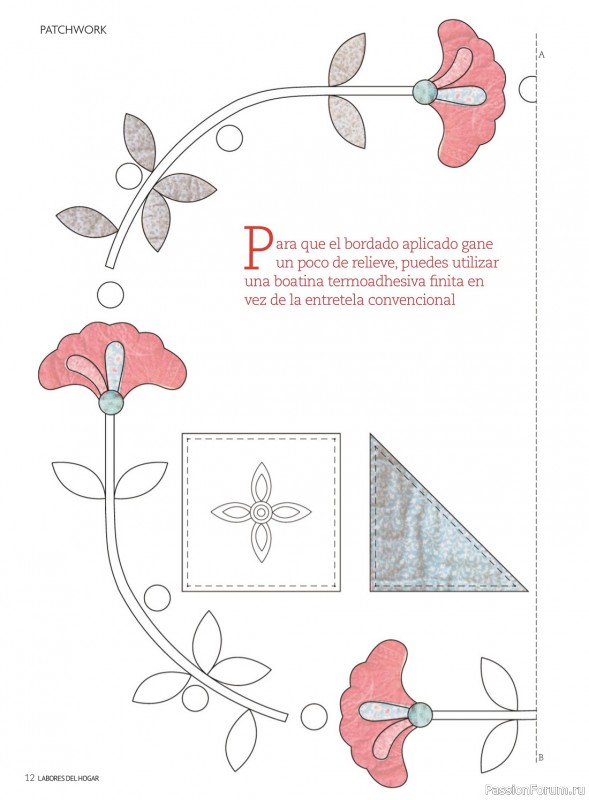 PATCHWORK

A

Para que el bordado aplicado gane un poco de relieve, puedes utilizar una boatina termoadhesiva finita en vez de la entretela convencional

B

12 LABORES DEL HOGAR

PassionForum.ru